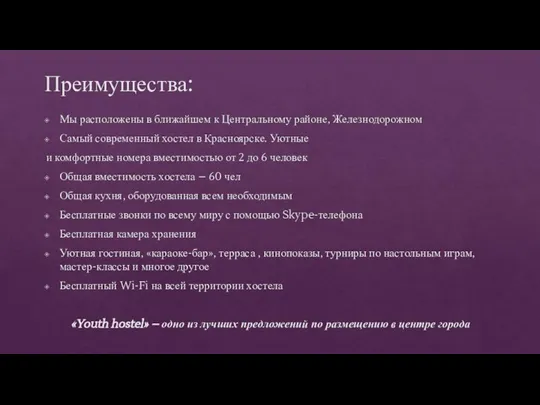 Преимущества:

Мы расположены в ближайшем к Центральному районе, Железнодорожном

Самый современный хостел в Красноярске. Уютные

и комфортные номера вместимостью от 2 до 6 человек

Общая вместимость хостела – 60 чел

Общая кухня, оборудованная всем необходимым

Бесплатные звонки по всему миру с помощью Skype-телефона

Бесплатная камера хранения

Уютная гостиная, «караоке-бар», терраса , кинопоказы, турниры по настольным играм, мастер-классы и многое другое

Бесплатный Wi-Fi на всей территории хостела

«Youth hostel» – одно из лучших предложений по размещению в центре города